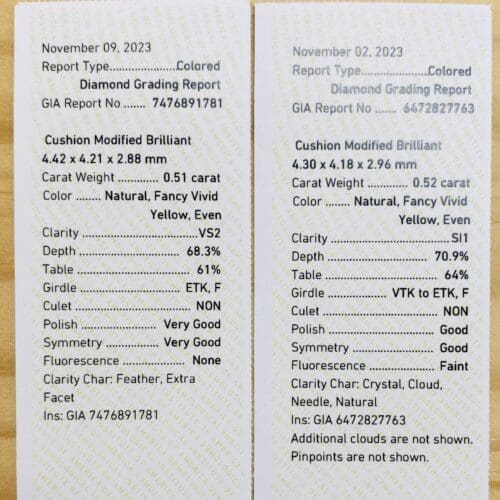 November 09, 2023
Report Type Colored
Diamond Grading Report
GIA Report No 7476891781

Cushion Modified Brilliant
4.42 x 4.21 x 2.88 mm
Carat Weight 0.51 carat
Color Natural, Fancy Vivid Yellow, Even
Clarity VS2
Depth 68.3%
Table 61%
Girdle ETK, F
Culet NON
Polish Very Good
Symmetry Very Good
Fluorescence None
Clarity Char: Feather, Extra Facet
Ins: GIA 7476891781

November 02, 2023
Report Type Colored
Diamond Grading Report
GIA Report No 6472827763

Cushion Modified Brilliant
4.30 x 4.18 x 2.96 mm
Carat Weight 0.52 carat
Color Natural, Fancy Vivid Yellow, Even
Clarity SI1
Depth 70.9%
Table 64%
Girdle VTK to ETK, F
Culet NON
Polish Good
Symmetry Good
Fluorescence Faint
Clarity Char: Crystal, Cloud, Needle, Natural
Ins: GIA 6472827763
Additional clouds are not shown.
Pinpoints are not shown.